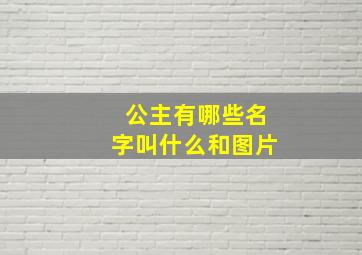 公主有哪些名字叫什么和图片